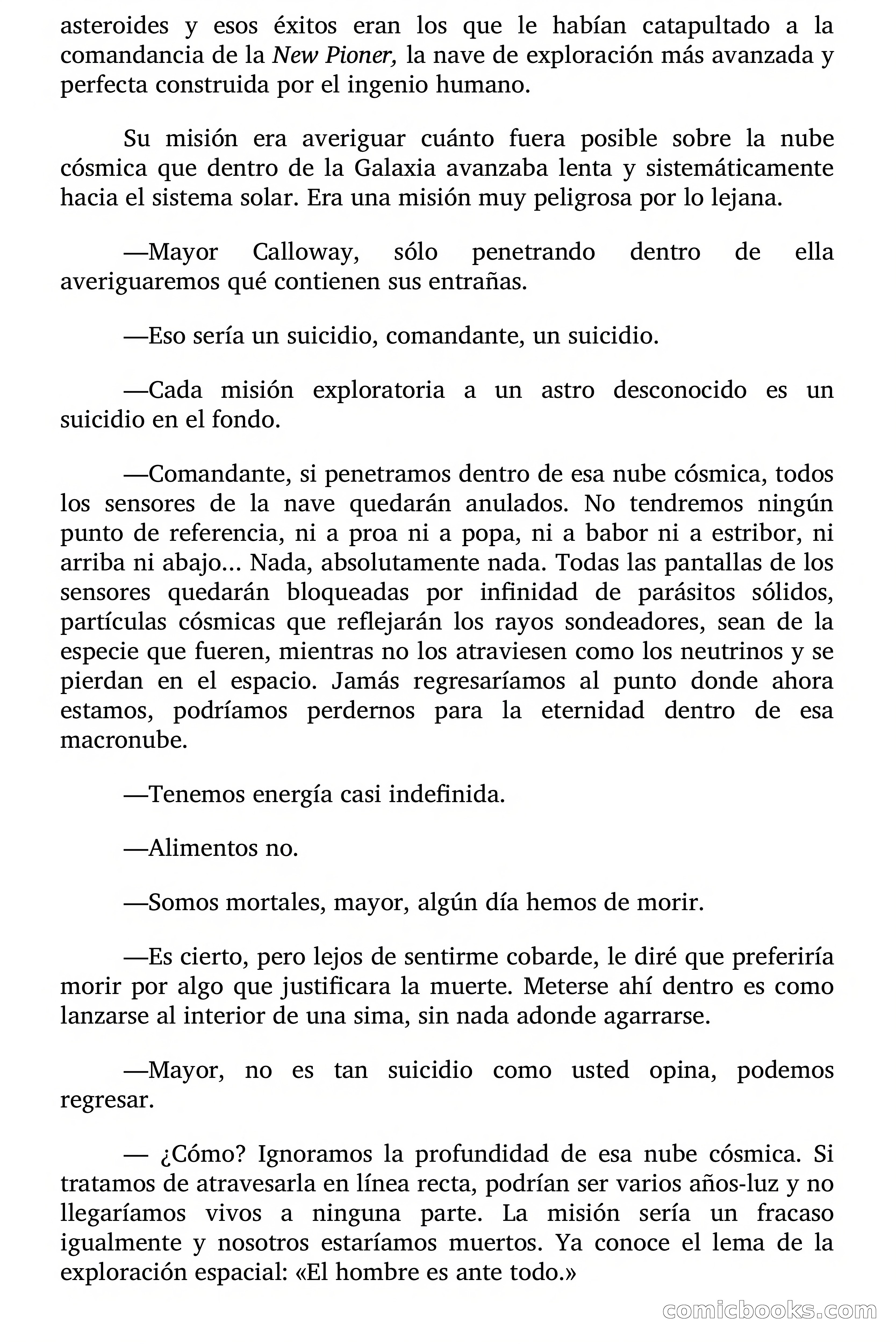 asteroides y esos éxitos eran los que le habían catapultado a la comandancia de la New Pioner, la nave de exploración más avanzada y perfecta construida por el ingenio humano.

Su misión era averiguar cuánto fuera posible sobre la nube cósmica que dentro de la Galaxia avanzaba lenta y sistemáticamente hacia el sistema solar. Era una misión muy peligrosa por lo lejana.

—Mayor Calloway, sólo penetrando dentro de ella averiguaremos qué contienen sus entrañas.

—Eso sería un suicidio, comandante, un suicidio.

—Cada misión exploratoria a un astro desconocido es un suicidio en el fondo.

—Comandante, si penetramos dentro de esa nube cósmica, todos los sensores de la nave quedarán anulados. No tendremos ningún punto de referencia, ni a proa ni a popa, ni a babor ni a estribor, ni arriba ni abajo... Nada, absolutamente nada. Todas las pantallas de los sensores quedarán bloqueadas por infinidad de parásitos sólidos, partículas cósmicas que reflejarán los rayos sondeadores, sean de la especie que fueren, mientras no los atraviesen como los neutrinos y se pierdan en el espacio. Jamás regresaríamos al punto donde ahora estamos, podríamos perdernos para la eternidad dentro de esa macronube.

—Tenemos energía casi indefinida.

—Alimentos no.

—Somos mortales, mayor, algún día hemos de morir.

—Es cierto, pero lejos de sentirme cobarde, le diré que preferiría morir por algo que justificara la muerte. Meterse ahí dentro es como lanzarse al interior de una sima, sin nada adonde agarrarse.

—Mayor, no es tan suicidio como usted opina, podemos regresar.

— ¿Cómo? Ignoramos la profundidad de esa nube cósmica. Si tratamos de atravesarla en línea recta, podrían ser varios años-luz y no llegaríamos vivos a ninguna parte. La misión sería un fracaso igualmente y nosotros estaríamos muertos. Ya conoce el lema de la exploración espacial: «El hombre es ante todo.»

comicbooks.com